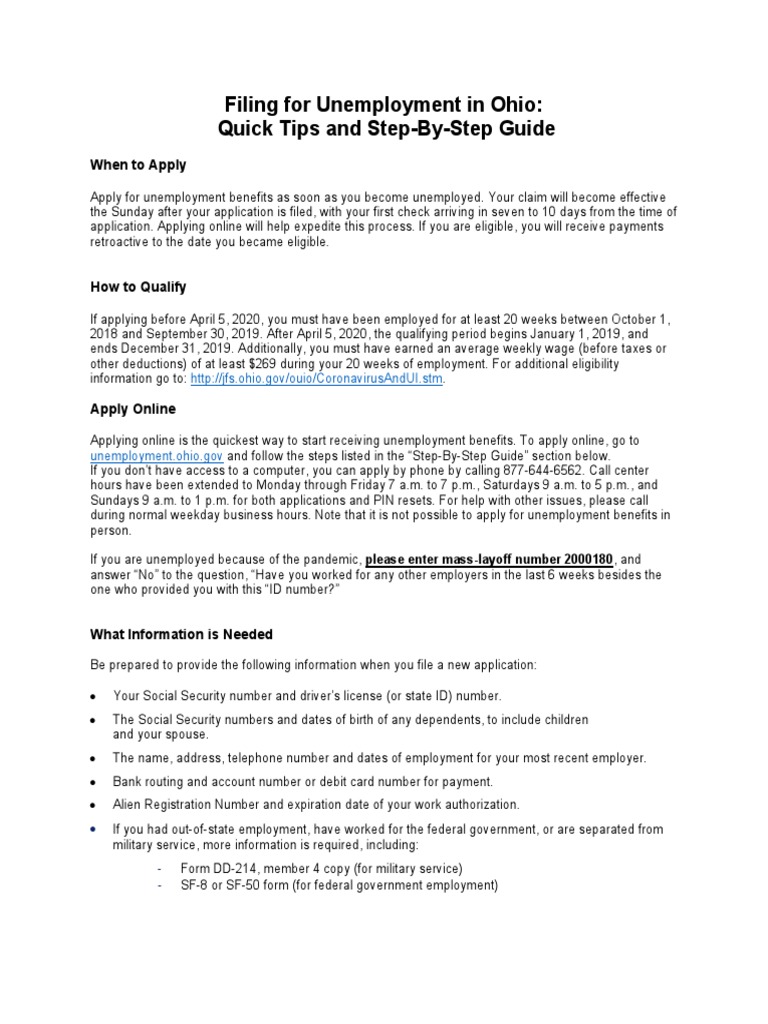 Filing for Unemployment in Ohio:
Quick Tips and Step-By-Step Guide

When to Apply

Apply for unemployment benefits as soon as you become unemployed. Your claim will become effective the Sunday after your application is filed, with your first check arriving in seven to 10 days from the time of application. Applying online will help expedite this process. If you are eligible, you will receive payments retroactive to the date you became eligible.

How to Qualify

If applying before April 5, 2020, you must have been employed for at least 20 weeks between October 1, 2018 and September 30, 2019. After April 5, 2020, the qualifying period begins January 1, 2019, and ends December 31, 2019. Additionally, you must have earned an average weekly wage (before taxes or other deductions) of at least $269 during your 20 weeks of employment. For additional eligibility information go to: http://jfs.ohio.gov/ouio/CoronavirusAndUI.stm.

Apply Online

Applying online is the quickest way to start receiving unemployment benefits. To apply online, go to unemployment.ohio.gov and follow the steps listed in the "Step-By-Step Guide" section below.
If you don't have access to a computer, you can apply by phone by calling 877-644-6562. Call center hours have been extended to Monday through Friday 7 a.m. to 7 p.m., Saturdays 9 a.m. to 5 p.m., and Sundays 9 a.m. to 1 p.m. for both applications and PIN resets. For help with other issues, please call during normal weekday business hours. Note that it is not possible to apply for unemployment benefits in person.

If you are unemployed because of the pandemic, please enter mass-layoff number 2000180, and answer "No" to the question, "Have you worked for any other employers in the last 6 weeks besides the one who provided you with this "ID number?"

What Information is Needed

Be prepared to provide the following information when you file a new application:

• Your Social Security number and driver's license (or state ID) number.
• The Social Security numbers and dates of birth of any dependents, to include children and your spouse.
• The name, address, telephone number and dates of employment for your most recent employer.
• Bank routing and account number or debit card number for payment.
• Alien Registration Number and expiration date of your work authorization.
• If you had out-of-state employment, have worked for the federal government, or are separated from military service, more information is required, including:
- Form DD-214, member 4 copy (for military service)
- SF-8 or SF-50 form (for federal government employment)